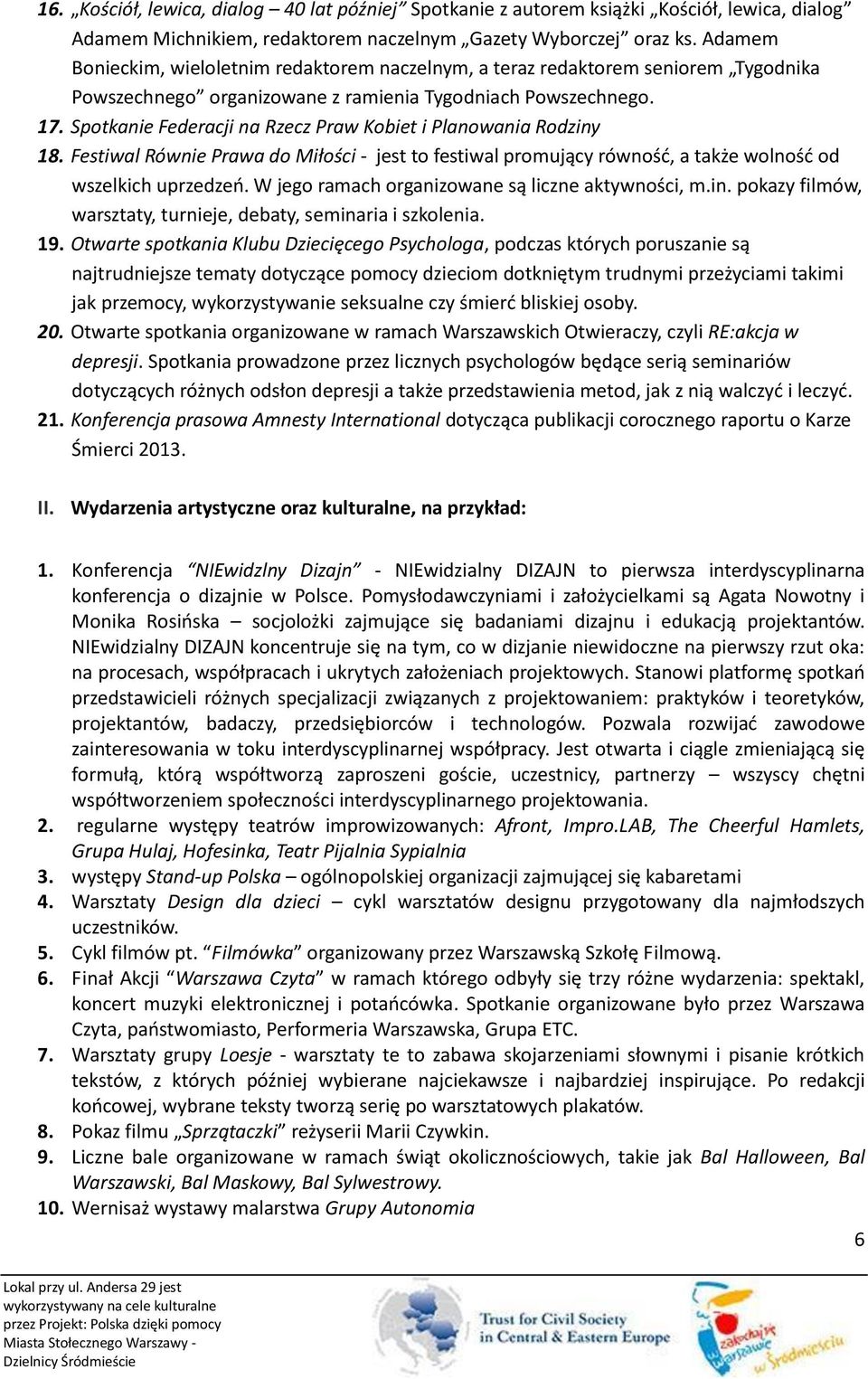 16. „Kościół, lewica, dialog – 40 lat później” Spotkanie z autorem książki „Kościół, lewica, dialog” Adamem Michnikiem, redaktorem naczelnym „Gazety Wyborczej” oraz ks. Adamem Bonieckim, wieloletnim redaktorem naczelnym, a teraz redaktorem seniorem „Tygodnika Powszechnego” organizowane z ramienia Tygodniach Powszechnego.

17. Spotkanie Federacji na Rzecz Praw Kobiet i Planowania Rodziny

18. Festiwal Równie Prawa do Miłości - jest to festiwal promujący równość, a także wolność od wszelkich uprzedzeń. W jego ramach organizowane są liczne aktywności, m.in. pokazy filmów, warsztaty, turnieje, debaty, seminaria i szkolenia.

19. Otwarte spotkania Klubu Dziecięcego Psychologa, podczas których poruszanie są najtrudniejsze tematy dotyczące pomocy dzieciom dotkniętym trudnymi przeżyciami takimi jak przemocy, wykorzystywanie seksualne czy śmierć bliskiej osoby.

20. Otwarte spotkania organizowane w ramach Warszawskich Otwieraczy, czyli RE:akcja w depresji. Spotkania prowadzone przez licznych psychologów będące serią seminariów dotyczących różnych odsłon depresji a także przedstawienia metod, jak z nią walczyć i leczyć.

21. Konferencja prasowa Amnesty International dotycząca publikacji corocznego raportu o Karze Śmierci 2013.

II. Wydarzenia artystyczne oraz kulturalne, na przykład:

1. Konferencja “NIEwidzlny Dizajn” - NIEwidzialny DIZAJN to pierwsza interdyscyplinarna konferencja o dizajnie w Polsce. Pomysłodawczyniami i założycielkami są Agata Nowotny i Monika Rosińska – socjolożki zajmujące się badaniami dizajnu i edukacją projektantów. NIEwidzialny DIZAJN koncentruje się na tym, co w dizjanie niewidoczne na pierwszy rzut oka: na procesach, współpracach i ukrytych założeniach projektowych. Stanowi platformę spotkań przedstawicieli różnych specjalizacji związanych z projektowaniem: praktyków i teoretyków, projektantów, badaczy, przedsiębiorców i technologów. Pozwala rozwijać zawodowe zainteresowania w toku interdyscyplinarnej współpracy. Jest otwarta i ciągle zmieniającą się formułą, którą współtworzą zaproszeni goście, uczestnicy, partnerzy – wszyscy chętni współtworzeniem społeczności interdyscyplinarnego projektowania.

2. regularne występy teatrów improwizowanych: Afront, Impro.LAB, The Cheerful Hamlets, Grupa Hulaj, Hofesinka, Teatr Pijalnia Sypialnia

3. występy Stand-up Polska – ogólnopolskiej organizacji zajmującej się kabaretami

4. Warsztaty Design dla dzieci – cykl warsztatów designu przygotowany dla najmłodszych uczestników.

5. Cykl filmów pt. “Filmówka” organizowany przez Warszawską Szkołę Filmową.

6. Finał Akcji “Warszawa Czyta” w ramach którego odbyły się trzy różne wydarzenia: spektakl, koncert muzyki elektronicznej i potańcówka. Spotkanie organizowane było przez Warszawa Czyta, państwomiasto, Performeria Warszawska, Grupa ETC.

7. Warsztaty grupy Loesje - warsztaty te to zabawa skojarzeniami słownymi i pisanie krótkich tekstów, z których później wybierane najciekawsze i najbardziej inspirujące. Po redakcji końcowej, wybrane teksty tworzą serię po warsztatowych plakatów.

8. Pokaz filmu „Sprzątaczki” reżyserii Marii Czywkin.

9. Liczne bale organizowane w ramach świąt okolicznościowych, takie jak Bal Halloween, Bal Warszawski, Bal Maskowy, Bal Sylwestrowy.

10. Wernisaż wystawy malarstwa Grupy Autonomia

6

Lokal przy ul. Andersa 29 jest wykorzystywany na cele kulturalne przez Projekt: Polska dzięki pomocy Miasta Stołecznego Warszawy - Dzielnicy Śródmieście

Trust for Civil Society in Central & Eastern Europe

zakochaj się w Warszawie w Śródmieściu